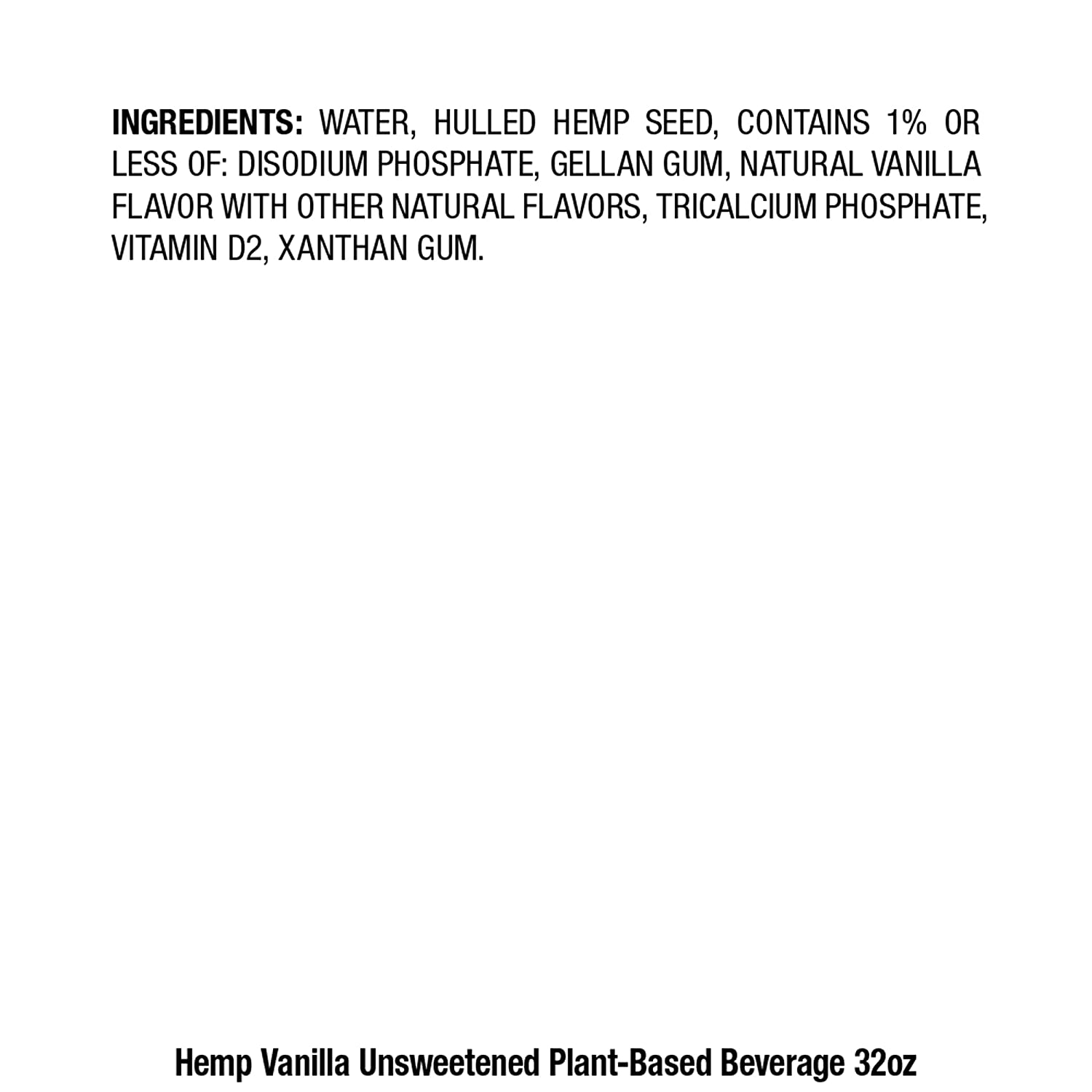 INGREDIENTS: WATER, HULLED HEMP SEED, CONTAINS 1% OR LESS OF: DISODIUM PHOSPHATE, GELLAN GUM, NATURAL VANILLA FLAVOR WITH OTHER NATURAL FLAVORS, TRICALCIUM PHOSPHATE, VITAMIN D2, XANTHAN GUM.

Hemp Vanilla Unsweetened Plant-Based Beverage 32oz